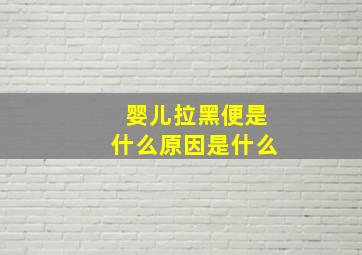 婴儿拉黑便是
什么原因是什么